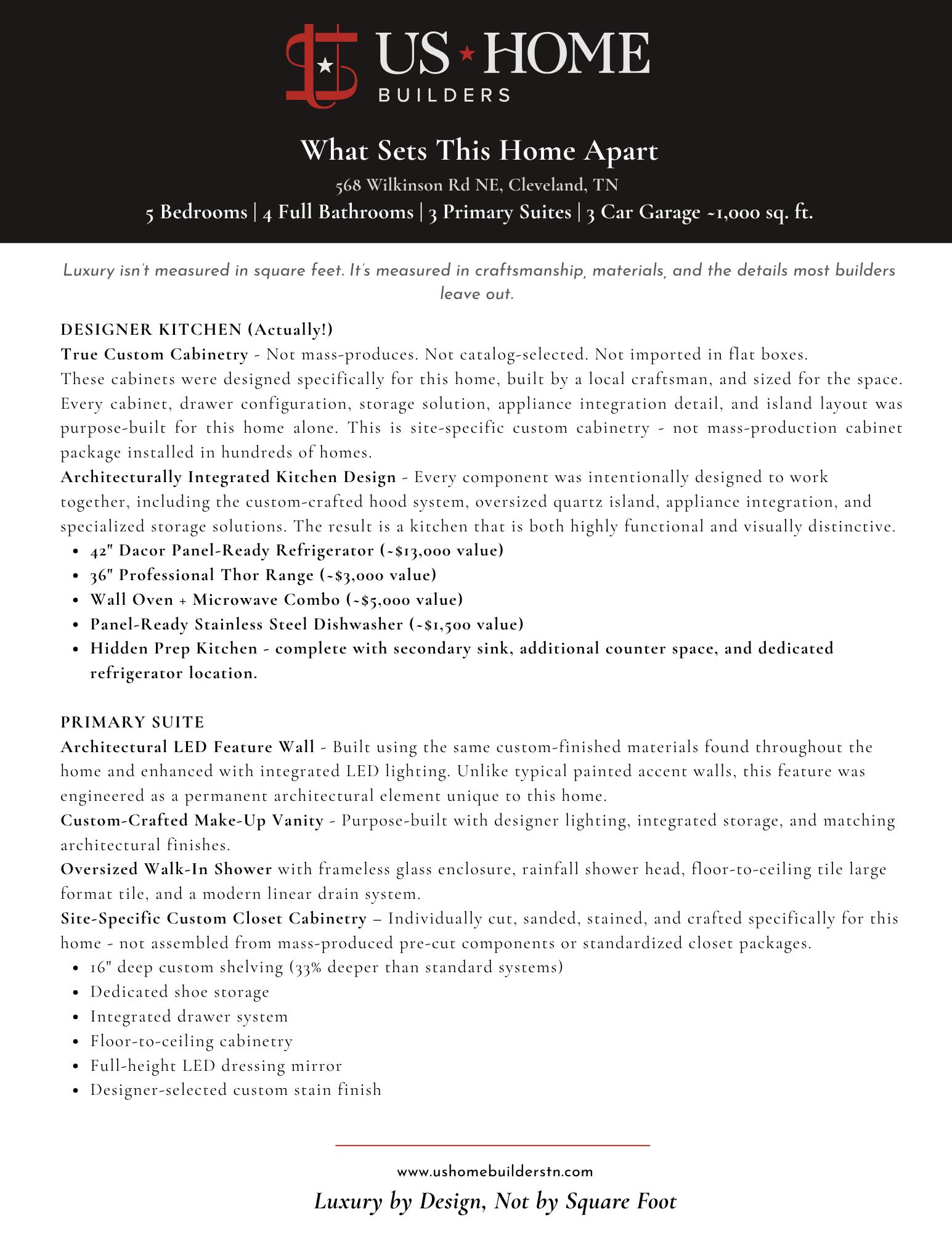 US HOME
BUILDERS

What Sets This Home Apart

568 Wilkinson Rd NE, Cleveland, TN

5 Bedrooms | 4 Full Bathrooms | 3 Primary Suites | 3 Car Garage ~1,000 sq. ft.

Luxury isn't measured in square feet. It's measured in craftsmanship, materials, and the details most builders leave out.

DESIGNER KITCHEN (Actually!)

True Custom Cabinetry - Not mass-produces. Not catalog-selected. Not imported in flat boxes.
These cabinets were designed specifically for this home, built by a local craftsman, and sized for the space. Every cabinet, drawer configuration, storage solution, appliance integration detail, and island layout was purpose-built for this home alone. This is site-specific custom cabinetry - not mass-production cabinet package installed in hundreds of homes.

Architecturally Integrated Kitchen Design - Every component was intentionally designed to work together, including the custom-crafted hood system, oversized quartz island, appliance integration, and specialized storage solutions. The result is a kitchen that is both highly functional and visually distinctive.

• 42" Dacor Panel-Ready Refrigerator (~$13,000 value)
• 36" Professional Thor Range (~$3,000 value)
• Wall Oven + Microwave Combo (~$5,000 value)
• Panel-Ready Stainless Steel Dishwasher (~$1,500 value)
• Hidden Prep Kitchen - complete with secondary sink, additional counter space, and dedicated refrigerator location.

PRIMARY SUITE

Architectural LED Feature Wall - Built using the same custom-finished materials found throughout the home and enhanced with integrated LED lighting. Unlike typical painted accent walls, this feature was engineered as a permanent architectural element unique to this home.

Custom-Crafted Make-Up Vanity - Purpose-built with designer lighting, integrated storage, and matching architectural finishes.

Oversized Walk-In Shower with frameless glass enclosure, rainfall shower head, floor-to-ceiling tile large format tile, and a modern linear drain system.

Site-Specific Custom Closet Cabinetry – Individually cut, sanded, stained, and crafted specifically for this home - not assembled from mass-produced pre-cut components or standardized closet packages.

• 16" deep custom shelving (33% deeper than standard systems)
• Dedicated shoe storage
• Integrated drawer system
• Floor-to-ceiling cabinetry
• Full-height LED dressing mirror
• Designer-selected custom stain finish

www.ushomebuilderstn.com

Luxury by Design, Not by Square Foot